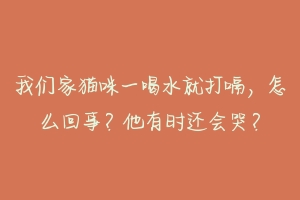 我们家猫咪一喝水就打嗝，怎么回事？他有时还会哭？